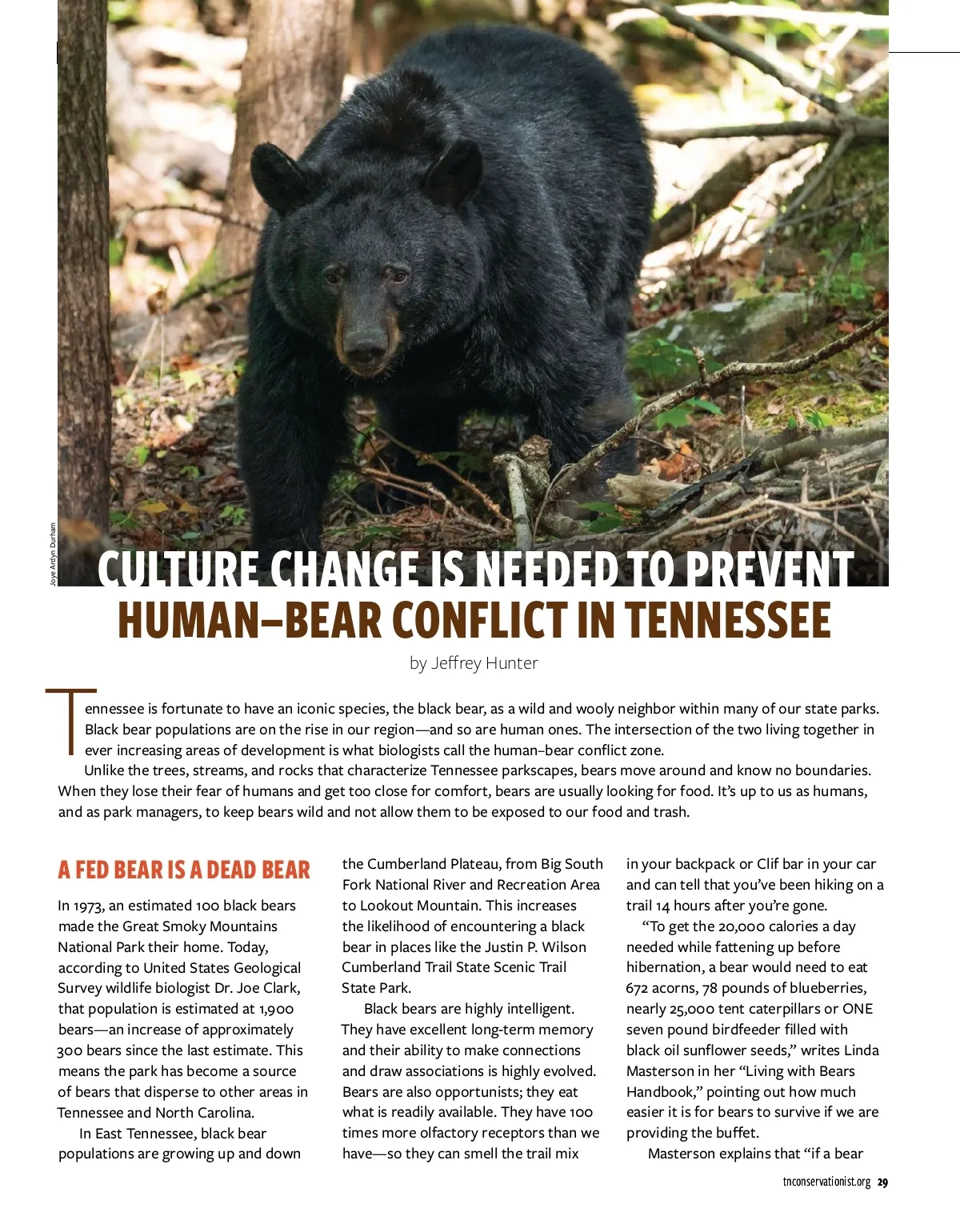 Joye Ardyn Durham

CULTURE CHANGE IS NEEDED TO PREVENT HUMAN–BEAR CONFLICT IN TENNESSEE

by Jeffrey Hunter

Tennessee is fortunate to have an iconic species, the black bear, as a wild and wooly neighbor within many of our state parks. Black bear populations are on the rise in our region—and so are human ones. The intersection of the two living together in ever increasing areas of development is what biologists call the human–bear conflict zone.

Unlike the trees, streams, and rocks that characterize Tennessee parkscapes, bears move around and know no boundaries. When they lose their fear of humans and get too close for comfort, bears are usually looking for food. It's up to us as humans, and as park managers, to keep bears wild and not allow them to be exposed to our food and trash.

A FED BEAR IS A DEAD BEAR

In 1973, an estimated 100 black bears made the Great Smoky Mountains National Park their home. Today, according to United States Geological Survey wildlife biologist Dr. Joe Clark, that population is estimated at 1,900 bears—an increase of approximately 300 bears since the last estimate. This means the park has become a source of bears that disperse to other areas in Tennessee and North Carolina.

In East Tennessee, black bear populations are growing up and down the Cumberland Plateau, from Big South Fork National River and Recreation Area to Lookout Mountain. This increases the likelihood of encountering a black bear in places like the Justin P. Wilson Cumberland Trail State Scenic Trail State Park.

Black bears are highly intelligent. They have excellent long-term memory and their ability to make connections and draw associations is highly evolved. Bears are also opportunists; they eat what is readily available. They have 100 times more olfactory receptors than we have—so they can smell the trail mix in your backpack or Clif bar in your car and can tell that you've been hiking on a trail 14 hours after you're gone.

"To get the 20,000 calories a day needed while fattening up before hibernation, a bear would need to eat 672 acorns, 78 pounds of blueberries, nearly 25,000 tent caterpillars or ONE seven pound birdfeeder filled with black oil sunflower seeds," writes Linda Masterson in her "Living with Bears Handbook," pointing out how much easier it is for bears to survive if we are providing the buffet.

Masterson explains that "if a bear

tnconservationist.org 29